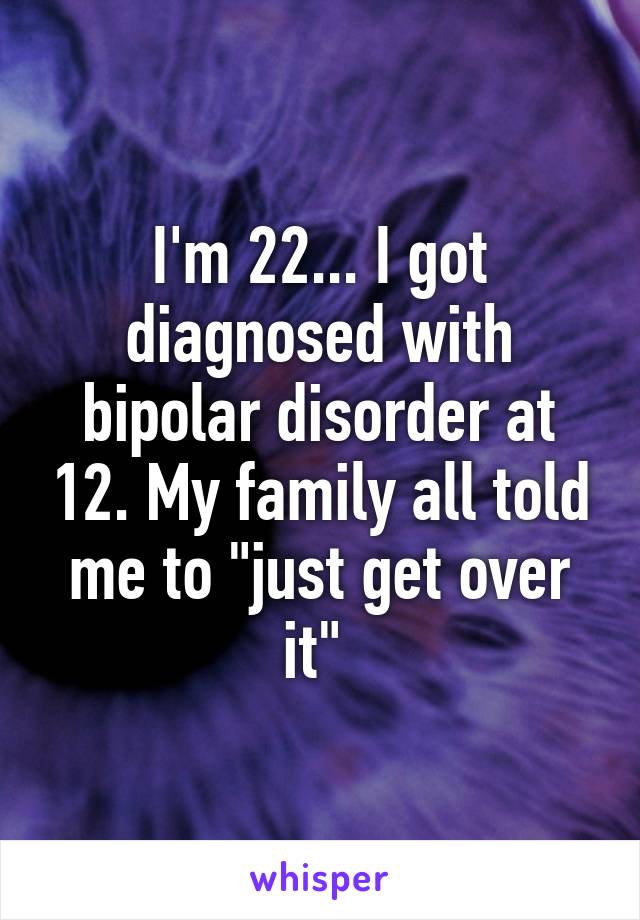 I'm 22... I got diagnosed with bipolar disorder at 12. My family all told me to "just get over it"

whisper